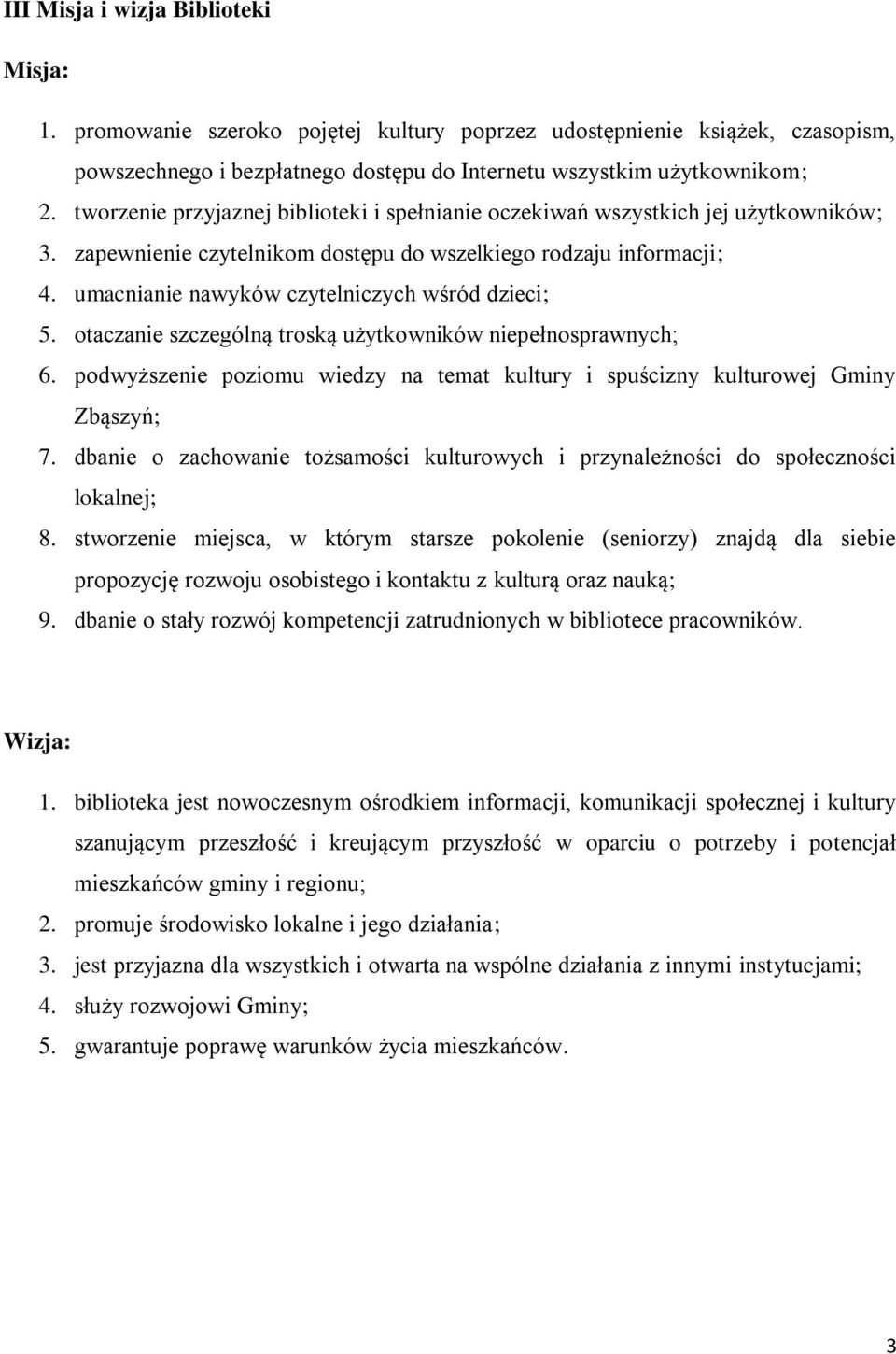 III Misja i wizja Biblioteki

Misja:

1. promowanie szeroko pojętej kultury poprzez udostępnienie książek, czasopism, powszechnego i bezpłatnego dostępu do Internetu wszystkim użytkownikom;
2. tworzenie przyjaznej biblioteki i spełnianie oczekiwań wszystkich jej użytkowników;
3. zapewnienie czytelnikom dostępu do wszelkiego rodzaju informacji;
4. umacnianie nawyków czytelniczych wśród dzieci;
5. otaczanie szczególną troską użytkowników niepełnosprawnych;
6. podwyższenie poziomu wiedzy na temat kultury i spuścizny kulturowej Gminy Zbąszyń;
7. dbanie o zachowanie tożsamości kulturowych i przynależności do społeczności lokalnej;
8. stworzenie miejsca, w którym starsze pokolenie (seniorzy) znajdą dla siebie propozycję rozwoju osobistego i kontaktu z kulturą oraz nauką;
9. dbanie o stały rozwój kompetencji zatrudnionych w bibliotece pracowników.

Wizja:

1. biblioteka jest nowoczesnym ośrodkiem informacji, komunikacji społecznej i kultury szanującym przeszłość i kreującym przyszłość w oparciu o potrzeby i potencjał mieszkańców gminy i regionu;
2. promuje środowisko lokalne i jego działania;
3. jest przyjazna dla wszystkich i otwarta na wspólne działania z innymi instytucjami;
4. służy rozwojowi Gminy;
5. gwarantuje poprawę warunków życia mieszkańców.

3